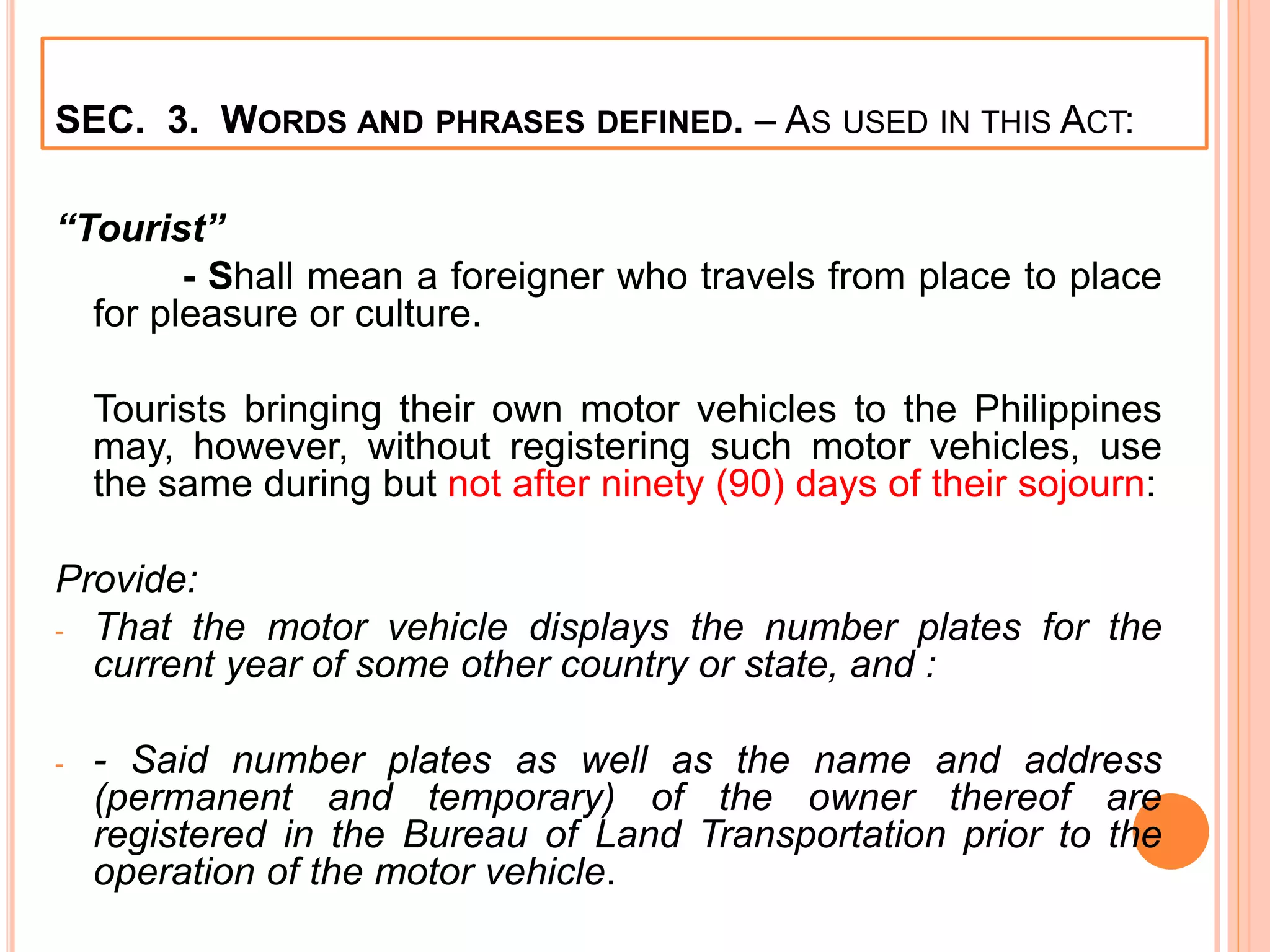 SEC. 3. WORDS AND PHRASES DEFINED. – AS USED IN THIS ACT:

“Tourist”

- Shall mean a foreigner who travels from place to place for pleasure or culture.

Tourists bringing their own motor vehicles to the Philippines may, however, without registering such motor vehicles, use the same during but not after ninety (90) days of their sojourn:

Provide:

- That the motor vehicle displays the number plates for the current year of some other country or state, and :

- - Said number plates as well as the name and address (permanent and temporary) of the owner thereof are registered in the Bureau of Land Transportation prior to the operation of the motor vehicle.